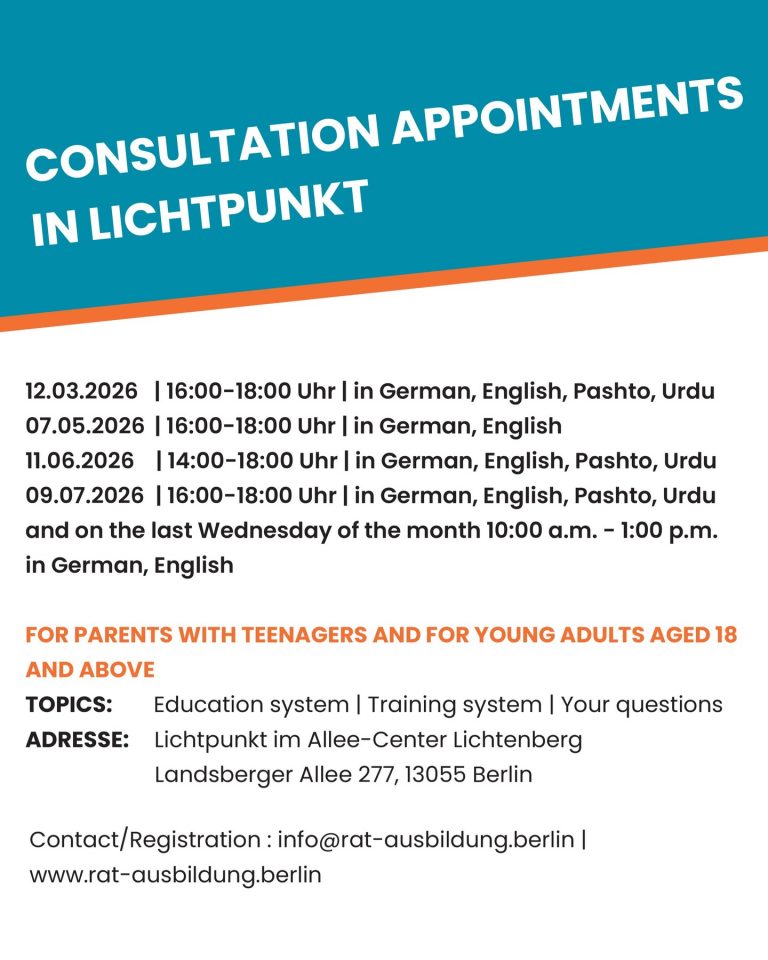 CONSULTATION APPOINTMENTS IN LICHTPUNKT

12.03.2026 | 16:00-18:00 Uhr | in German, English, Pashto, Urdu
07.05.2026 | 16:00-18:00 Uhr | in German, English
11.06.2026 | 14:00-18:00 Uhr | in German, English, Pashto, Urdu
09.07.2026 | 16:00-18:00 Uhr | in German, English, Pashto, Urdu
and on the last Wednesday of the month 10:00 a.m. - 1:00 p.m. in German, English

FOR PARENTS WITH TEENAGERS AND FOR YOUNG ADULTS AGED 18 AND ABOVE
TOPICS: Education system | Training system | Your questions
ADRESSE: Lichtpunkt im Allee-Center Lichtenberg
Landsberger Allee 277, 13055 Berlin

Contact/Registration : info@rat-ausbildung.berlin | www.rat-ausbildung.berlin